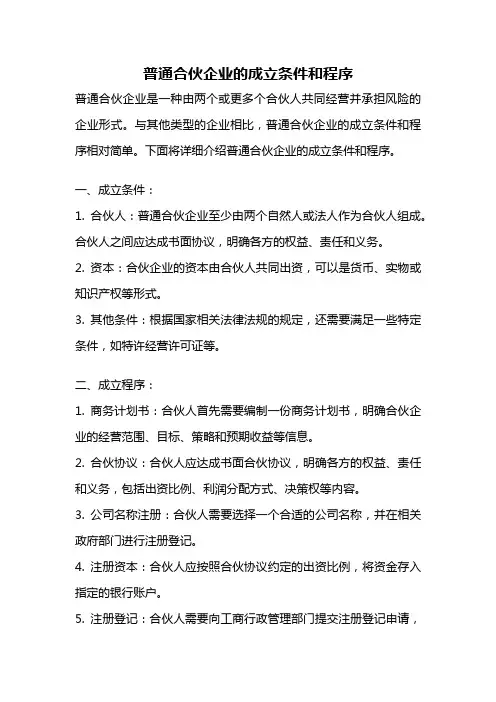 普通合伙企业的成立条件和程序

普通合伙企业是一种由两个或更多个合伙人共同经营并承担风险的企业形式。与其他类型的企业相比，普通合伙企业的成立条件和程序相对简单。下面将详细介绍普通合伙企业的成立条件和程序。

一、成立条件：

1. 合伙人：普通合伙企业至少由两个自然人或法人作为合伙人组成。合伙人之间应达成书面协议，明确各方的权益、责任和义务。

2. 资本：合伙企业的资本由合伙人共同出资，可以是货币、实物或知识产权等形式。

3. 其他条件：根据国家相关法律法规的规定，还需要满足一些特定条件，如特许经营许可证等。

二、成立程序：

1. 商务计划书：合伙人首先需要编制一份商务计划书，明确合伙企业的经营范围、目标、策略和预期收益等信息。

2. 合伙协议：合伙人应达成书面合伙协议，明确各方的权益、责任和义务，包括出资比例、利润分配方式、决策权等内容。

3. 公司名称注册：合伙人需要选择一个合适的公司名称，并在相关政府部门进行注册登记。

4. 注册资本：合伙人应按照合伙协议约定的出资比例，将资金存入指定的银行账户。

5. 注册登记：合伙人需要向工商行政管理部门提交注册登记申请，